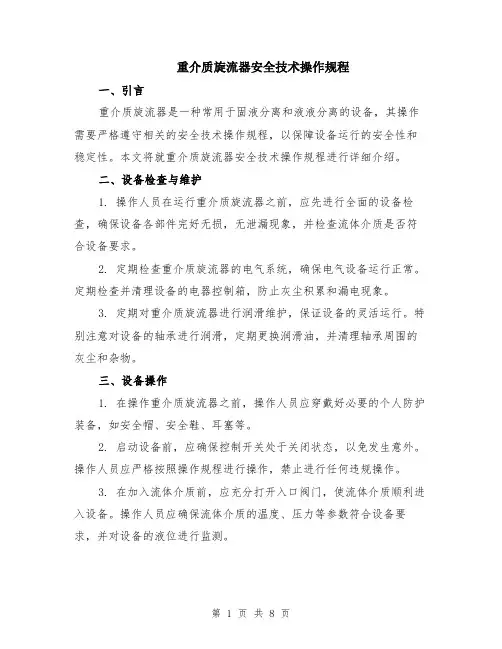 重介质旋流器安全技术操作规程

一、引言

重介质旋流器是一种常用于固液分离和液液分离的设备，其操作需要严格遵守相关的安全技术操作规程，以保障设备运行的安全性和稳定性。本文将就重介质旋流器安全技术操作规程进行详细介绍。

二、设备检查与维护

1. 操作人员在运行重介质旋流器之前，应先进行全面的设备检查，确保设备各部件完好无损，无泄漏现象，并检查流体介质是否符合设备要求。

2. 定期检查重介质旋流器的电气系统，确保电气设备运行正常。定期检查并清理设备的电器控制箱，防止灰尘积累和漏电现象。

3. 定期对重介质旋流器进行润滑维护，保证设备的灵活运行。特别注意对设备的轴承进行润滑，定期更换润滑油，并清理轴承周围的灰尘和杂物。

三、设备操作

1. 在操作重介质旋流器之前，操作人员应穿戴好必要的个人防护装备，如安全帽、安全鞋、耳塞等。

2. 启动设备前，应确保控制开关处于关闭状态，以免发生意外。操作人员应严格按照操作规程进行操作，禁止进行任何违规操作。

3. 在加入流体介质前，应充分打开入口阀门，使流体介质顺利进入设备。操作人员应确保流体介质的温度、压力等参数符合设备要求，并对设备的液位进行监测。

第 1 页 共 8 页